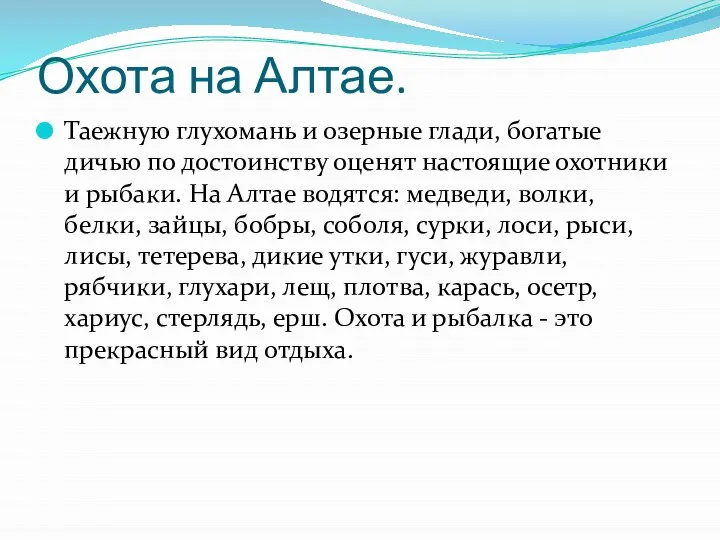 Охота на Алтае.

Таежную глухомань и озерные глади, богатые дичью по достоинству оценят настоящие охотники и рыбаки. На Алтае водятся: медведи, волки, белки, зайцы, бобры, соболя, сурки, лоси, рыси, лисы, тетерева, дикие утки, гуси, журавли, рябчики, глухари, лещ, плотва, карась, осетр, хариус, стерлядь, ерш. Охота и рыбалка - это прекрасный вид отдыха.